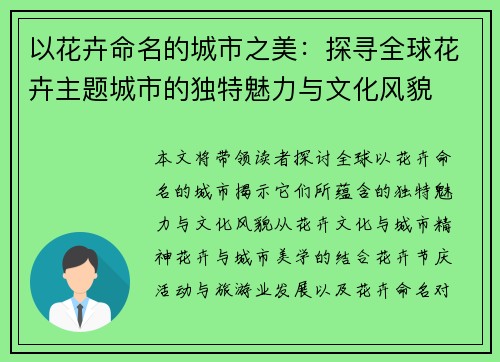 以花卉命名的城市之美：探寻全球花卉主题城市的独特魅力与文化风貌

本文将带领读者探讨全球以花卉命名的城市揭示它们所蕴含的独特魅力与文化风貌从花卉文化与城市精神花卉与城市美学的结合花卉节庆活动与旅游业发展以及花卉命名对